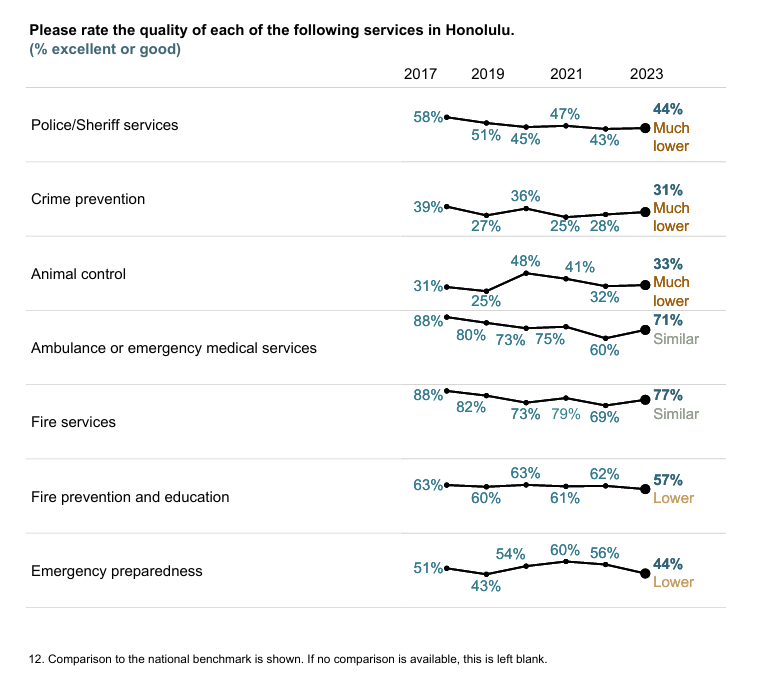 Please rate the quality of each of the following services in Honolulu.
(% excellent or good)

2017 2019 2021 2023

Police/Sheriff services
58% 51% 45% 47% 43% 44% Much lower

Crime prevention
39% 27% 36% 25% 28% 31% Much lower

Animal control
31% 25% 48% 41% 32% 33% Much lower

Ambulance or emergency medical services
88% 80% 73% 75% 60% 71% Similar

Fire services
88% 82% 73% 79% 69% 77% Similar

Fire prevention and education
63% 60% 63% 61% 62% 57% Lower

Emergency preparedness
51% 43% 54% 60% 56% 44% Lower

12. Comparison to the national benchmark is shown. If no comparison is available, this is left blank.